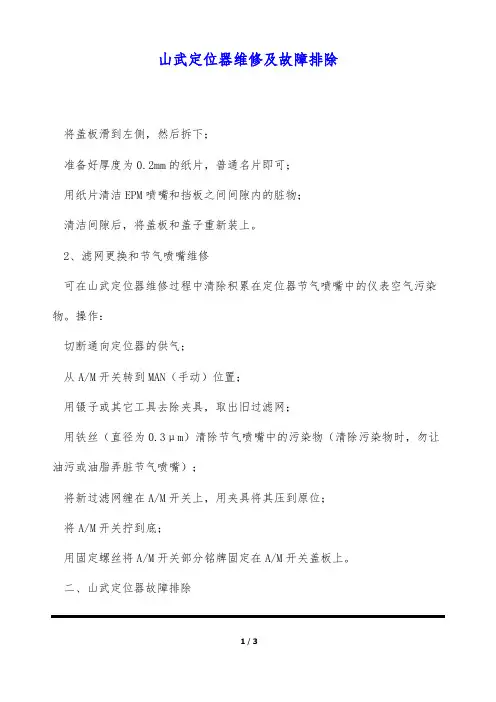 山武定位器维修及故障排除

将盖板滑到左侧，然后拆下；

准备好厚度为0.2mm的纸片，普通名片即可；

用纸片清洁EPM喷嘴和挡板之间间隙内的脏物；

清洁间隙后，将盖板和盖子重新装上。

2、滤网更换和节气喷嘴维修

可在山武定位器维修过程中清除积累在定位器节气喷嘴中的仪表空气污染物。操作：

切断通向定位器的供气；

从A/M开关转到MAN（手动）位置；

用镊子或其它工具去除夹具，取出旧过滤网；

用铁丝（直径为0.3μm）清除节气喷嘴中的污染物（清除污染物时，勿让油污或油脂弄脏节气喷嘴）；

将新过滤网缠在A/M开关上，用夹具将其压到原位；

将A/M开关拧到底；

用固定螺丝将A/M开关部分铭牌固定在A/M开关盖板上。

二、山武定位器故障排除

1 / 3